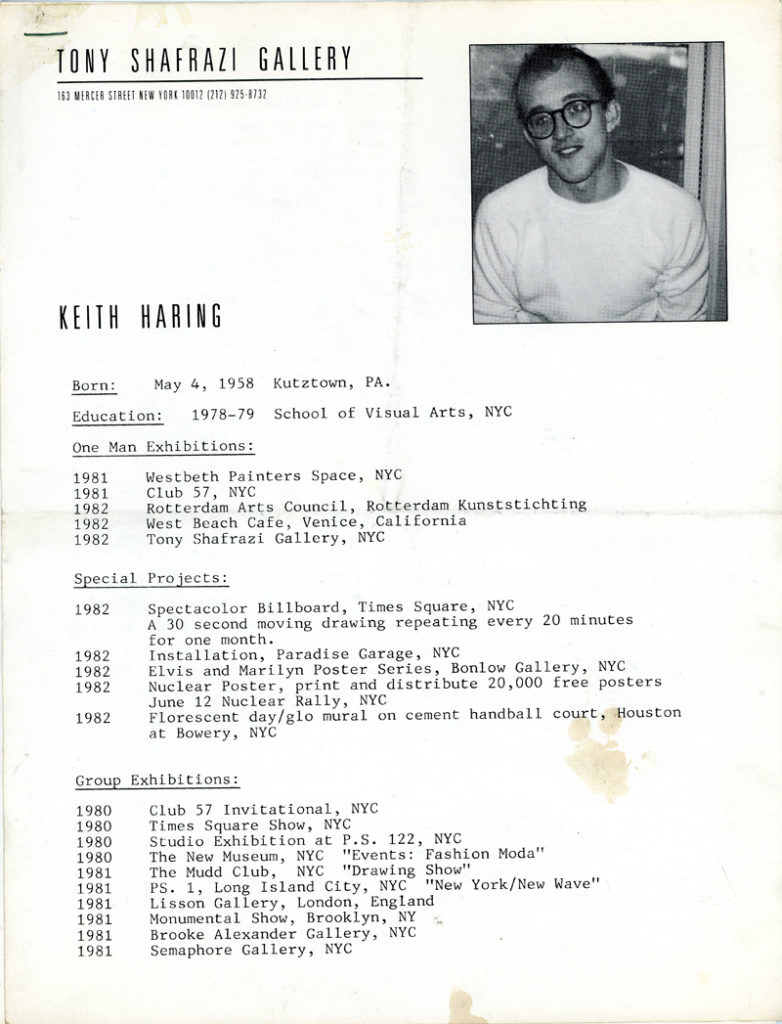 TONY SHAFRAZI GALLERY

163 MERCER STREET NEW YORK 10012 (212) 925-8732

KEITH HARING

Born: May 4, 1958 Kutztown, PA.

Education: 1978-79 School of Visual Arts, NYC

One Man Exhibitions:

1981 Westbeth Painters Space, NYC
1981 Club 57, NYC
1982 Rotterdam Arts Council, Rotterdam Kunststichting
1982 West Beach Cafe, Venice, California
1982 Tony Shafrazi Gallery, NYC

Special Projects:

1982 Spectacolor Billboard, Times Square, NYC
A 30 second moving drawing repeating every 20 minutes for one month.
1982 Installation, Paradise Garage, NYC
1982 Elvis and Marilyn Poster Series, Bonlow Gallery, NYC
1982 Nuclear Poster, print and distribute 20,000 free posters June 12 Nuclear Rally, NYC
1982 Florescent day/glo mural on cement handball court, Houston at Bowery, NYC

Group Exhibitions:

1980 Club 57 Invitational, NYC
1980 Times Square Show, NYC
1980 Studio Exhibition at P.S. 122, NYC
1980 The New Museum, NYC "Events: Fashion Moda"
1981 The Mudd Club, NYC "Drawing Show"
1981 PS. 1, Long Island City, NYC "New York/New Wave"
1981 Lisson Gallery, London, England
1981 Monumental Show, Brooklyn, NY
1981 Brooke Alexander Gallery, NYC
1981 Semaphore Gallery, NYC